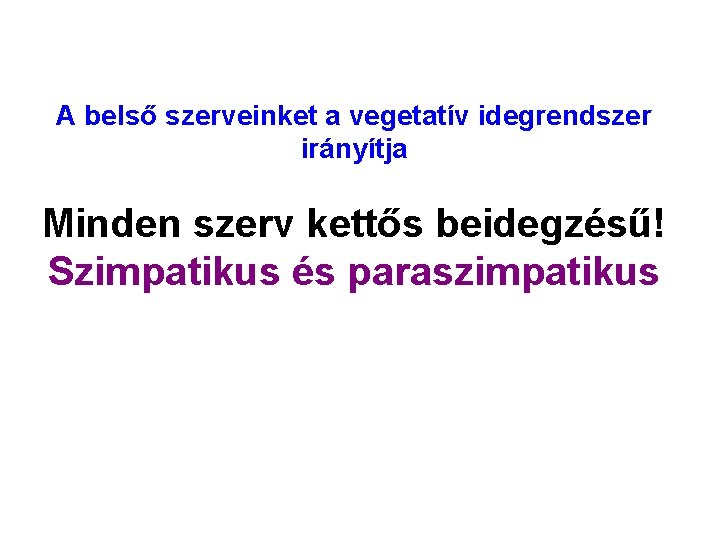 A belső szerveinket a vegetatív idegrendszer irányítja

Minden szerv kettős beidegzésű!
Szimpatikus és paraszimpatikus